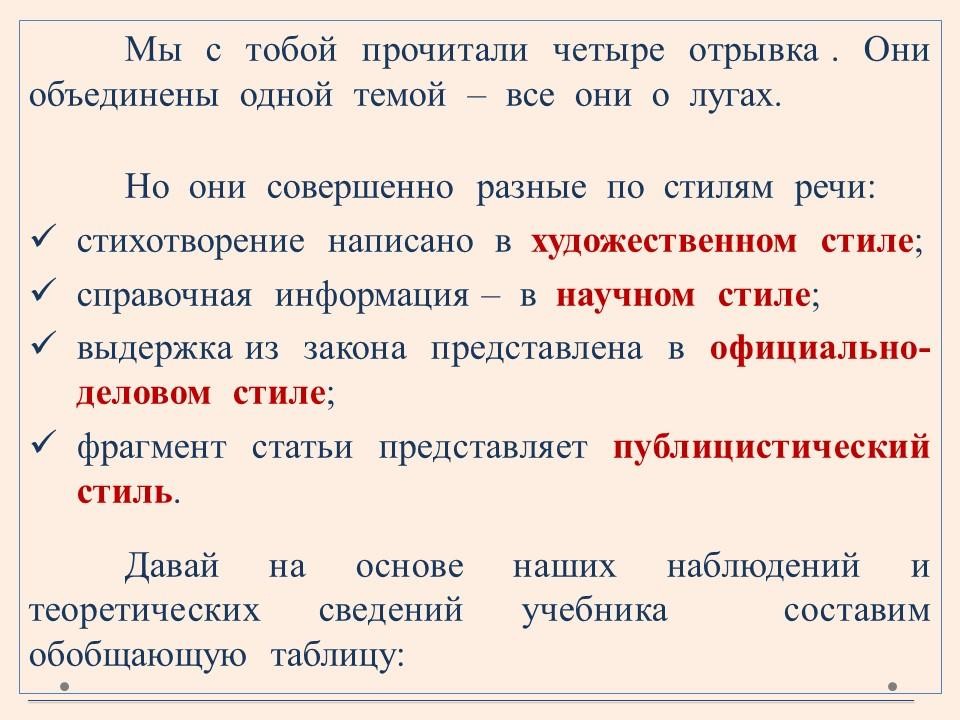 Мы с тобой прочитали четыре отрывка . Они объединены одной темой – все они о лугах.

Но они совершенно разные по стилям речи:

✓ стихотворение написано в художественном стиле;

✓ справочная информация – в научном стиле;

✓ выдержка из закона представлена в официально-деловом стиле;

✓ фрагмент статьи представляет публицистический стиль.

Давай на основе наших наблюдений и теоретических сведений учебника составим обобщающую таблицу: